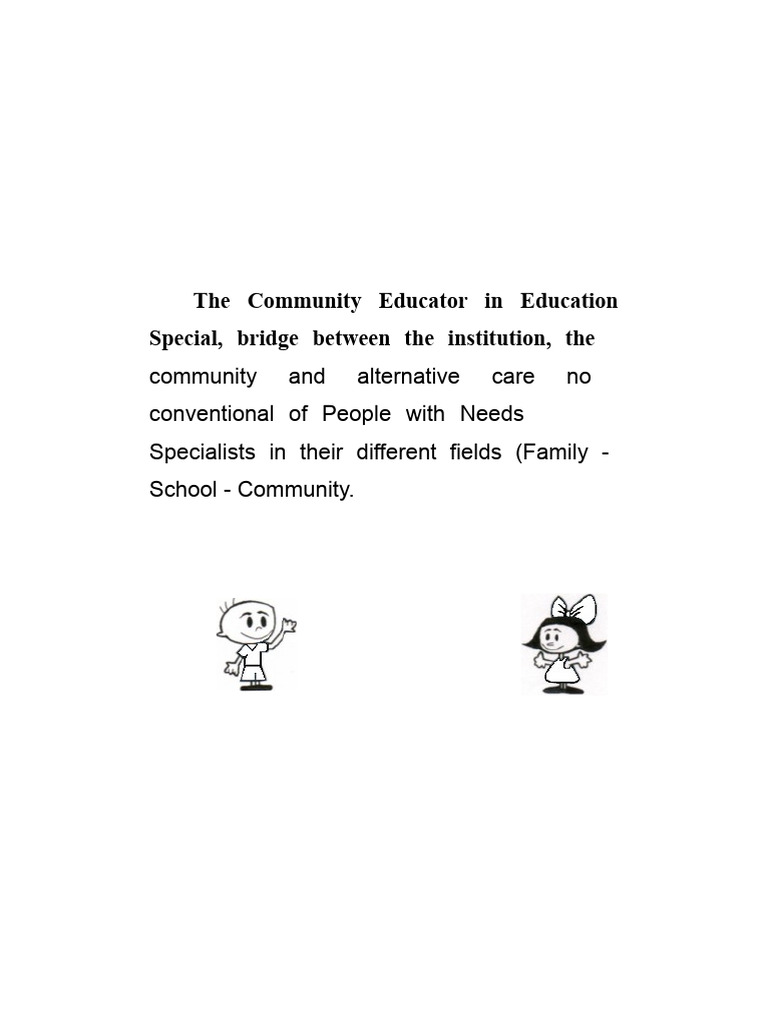 The Community Educator in Education Special, bridge between the institution, the community and alternative care no conventional of People with Needs Specialists in their different fields (Family - School - Community.